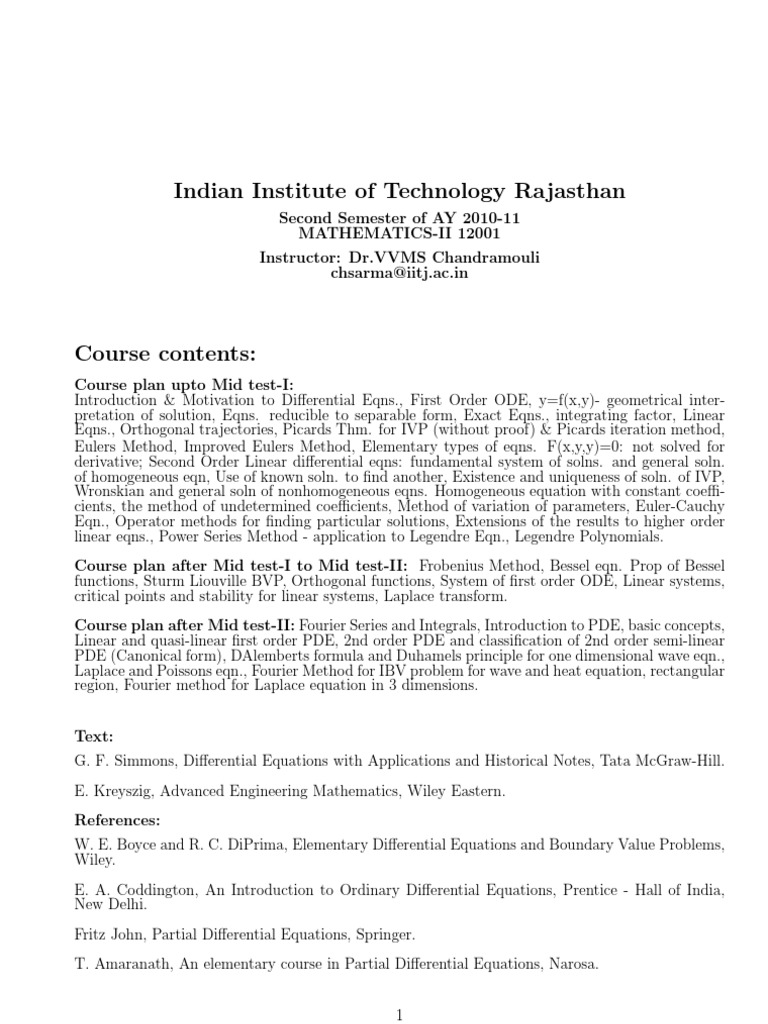 Indian Institute of Technology Rajasthan

Second Semester of AY 2010-11
MATHEMATICS-II 12001

Instructor: Dr.VVMS Chandramouli
chsarma@iitj.ac.in

Course contents:

Course plan upto Mid test-I:
Introduction & Motivation to Differential Eqns., First Order ODE, y=f(x,y)- geometrical interpretation of solution, Eqns. reducible to separable form, Exact Eqns., integrating factor, Linear Eqns., Orthogonal trajectories, Picards Thm. for IVP (without proof) & Picards iteration method, Eulers Method, Improved Eulers Method, Elementary types of eqns. F(x,y,y)=0: not solved for derivative; Second Order Linear differential eqns: fundamental system of solns. and general soln. of homogeneous eqn, Use of known soln. to find another, Existence and uniqueness of soln. of IVP, Wronskian and general soln of nonhomogeneous eqns. Homogeneous equation with constant coefficients, the method of undetermined coefficients, Method of variation of parameters, Euler-Cauchy Eqn., Operator methods for finding particular solutions, Extensions of the results to higher order linear eqns., Power Series Method - application to Legendre Eqn., Legendre Polynomials.

Course plan after Mid test-I to Mid test-II: Frobenius Method, Bessel eqn. Prop of Bessel functions, Sturm Liouville BVP, Orthogonal functions, System of first order ODE, Linear systems, critical points and stability for linear systems, Laplace transform.

Course plan after Mid test-II: Fourier Series and Integrals, Introduction to PDE, basic concepts, Linear and quasi-linear first order PDE, 2nd order PDE and classification of 2nd order semi-linear PDE (Canonical form), DAlemberts formula and Duhamels principle for one dimensional wave eqn., Laplace and Poissons eqn., Fourier Method for IBV problem for wave and heat equation, rectangular region, Fourier method for Laplace equation in 3 dimensions.

Text:

G. F. Simmons, Differential Equations with Applications and Historical Notes, Tata McGraw-Hill.

E. Kreyszig, Advanced Engineering Mathematics, Wiley Eastern.

References:

W. E. Boyce and R. C. DiPrima, Elementary Differential Equations and Boundary Value Problems, Wiley.

E. A. Coddington, An Introduction to Ordinary Differential Equations, Prentice - Hall of India, New Delhi.

Fritz John, Partial Differential Equations, Springer.

T. Amaranath, An elementary course in Partial Differential Equations, Narosa.

1